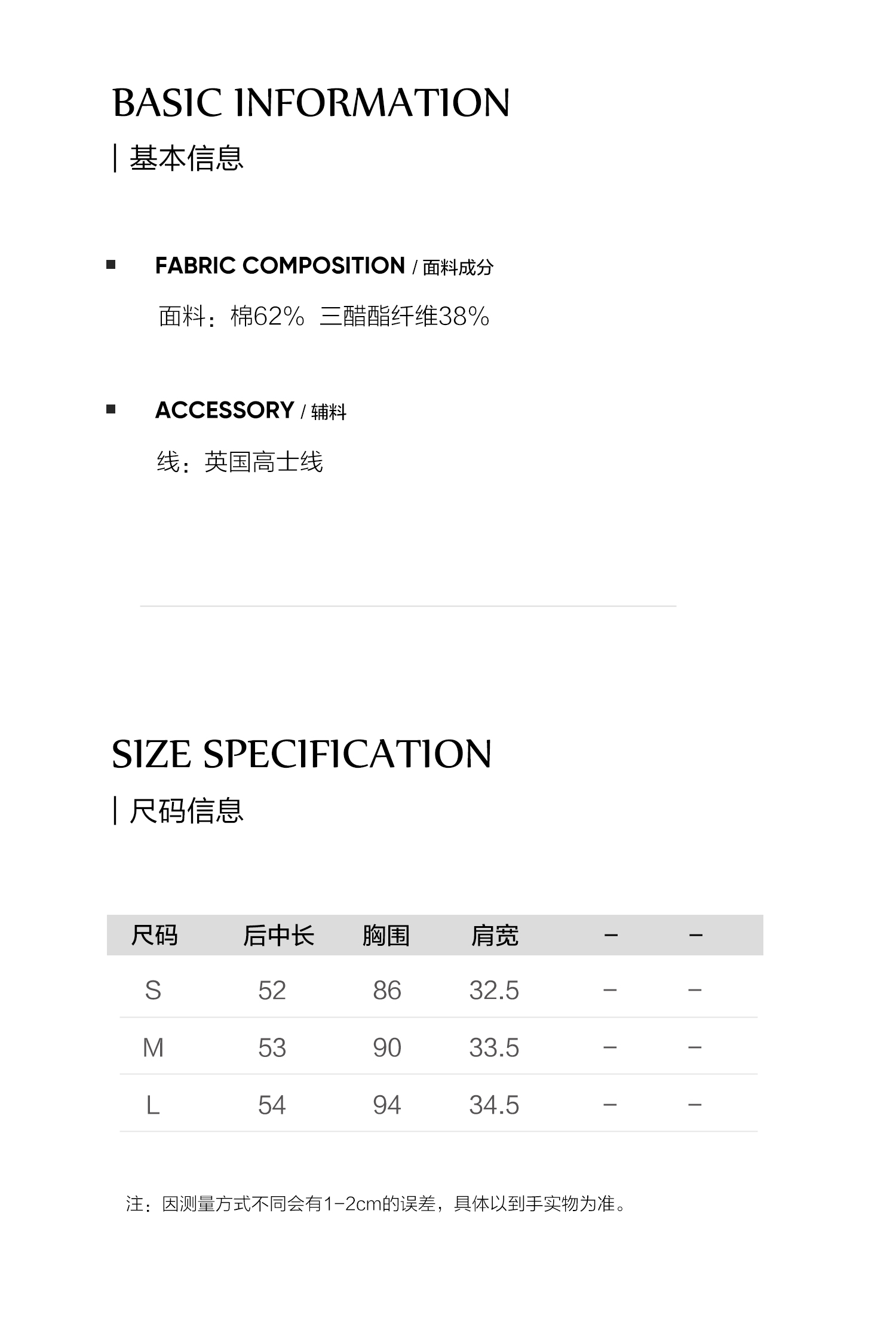 BASIC INFORMATION

| 基本信息

FABRIC COMPOSITION / 面料成分

面料：棉62% 三醋酯纤维38%

ACCESSORY / 辅料

线：英国高士线

SIZE SPECIFICATION

| 尺码信息

| 尺码 | 后中长 | 胸围 | 肩宽 | – | – |
|---|---|---|---|---|---|
| S | 52 | 86 | 32.5 | – | – |
| M | 53 | 90 | 33.5 | – | – |
| L | 54 | 94 | 34.5 | – | – |

注：因测量方式不同会有1-2cm的误差，具体以到手实物为准。